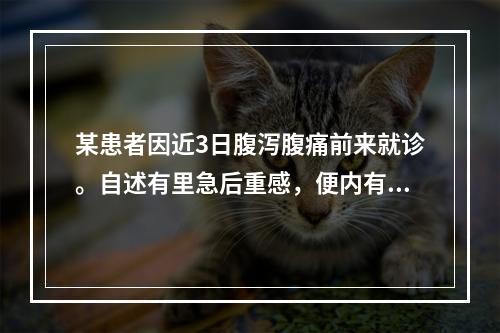 某患者因近3日腹泻腹痛前来就诊。自述有里急后重感，便内有...